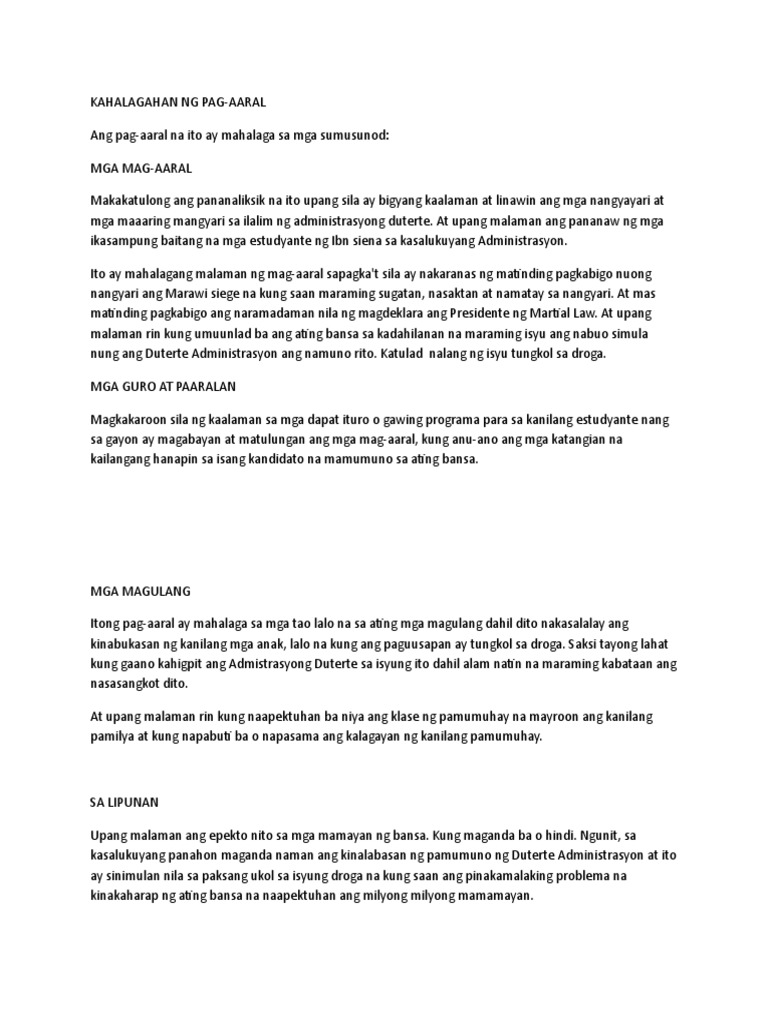 KAHALAGAHAN NG PAG-AARAL

Ang pag-aaral na ito ay mahalaga sa mga sumusunod:

MGA MAG-AARAL

Makakatulong ang pananaliksik na ito upang sila ay bigyang kaalaman at linawin ang mga nangyayari at mga maaaring mangyari sa ilalim ng administrasyong duterte. At upang malaman ang pananaw ng mga ikasampung baitang na mga estudyante ng Ibn siena sa kasalukuyang Administrasyon.

Ito ay mahalagang malaman ng mag-aaral sapagka't sila ay nakaranas ng matinding pagkabigo nuong nangyari ang Marawi siege na kung saan maraming sugatan, nasaktan at namatay sa nangyari. At mas matinding pagkabigo ang naramadaman nila ng magdeklara ang Presidente ng Martial Law. At upang malaman rin kung umuunlad ba ang ating bansa sa kadahilanan na maraming isyu ang nabuo simula nung ang Duterte Administrasyon ang namuno rito. Katulad nalang ng isyu tungkol sa droga.

MGA GURO AT PAARALAN

Magkakaroon sila ng kaalaman sa mga dapat ituro o gawing programa para sa kanilang estudyante nang sa gayon ay magabayan at matulungan ang mga mag-aaral, kung anu-ano ang mga katangian na kailangang hanapin sa isang kandidato na mamumuno sa ating bansa.

MGA MAGULANG

Itong pag-aaral ay mahalaga sa mga tao lalo na sa ating mga magulang dahil dito nakasalalay ang kinabukasan ng kanilang mga anak, lalo na kung ang paguusapan ay tungkol sa droga. Saksi tayong lahat kung gaano kahigpit ang Admistrasyong Duterte sa isyung ito dahil alam natin na maraming kabataan ang nasasangkot dito.

At upang malaman rin kung naapektuhan ba niya ang klase ng pamumuhay na mayroon ang kanilang pamilya at kung napabuti ba o napasama ang kalagayan ng kanilang pamumuhay.

SA LIPUNAN

Upang malaman ang epekto nito sa mga mamayan ng bansa. Kung maganda ba o hindi. Ngunit, sa kasalukuyang panahon maganda naman ang kinalabasan ng pamumuno ng Duterte Administrasyon at ito ay sinimulan nila sa paksang ukol sa isyung droga na kung saan ang pinakamalaking problema na kinakaharap ng ating bansa na naapektuhan ang milyong milyong mamamayan.